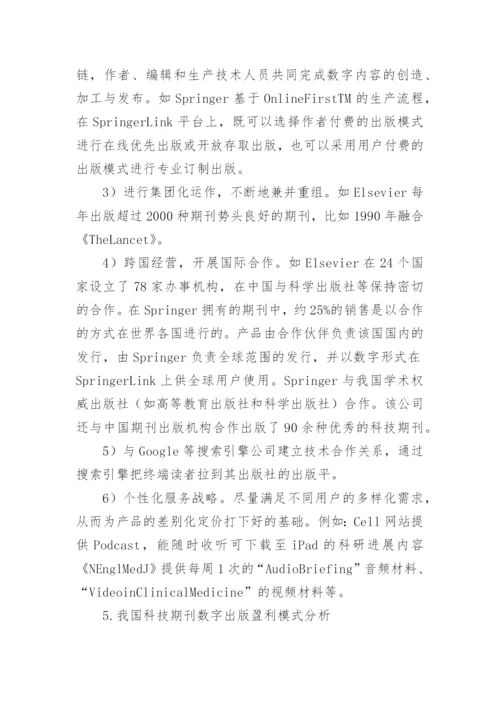 链，作者、编辑和生产技术人员共同完成数字内容的创造、加工与发布。如 Springer 基于 OnlineFirstTM 的生产流程，在 SpringerLink 平台上，既可以选择作者付费的出版模式进行在线优先出版或开放存取出版，也可以采用用户付费的出版模式进行专业订制出版。

3）进行集团化运作，不断地兼并重组。如 Elsevier 每年出版超过 2000 种期刊势头良好的期刊，比如 1990 年融合《TheLancet》。

4）跨国经营，开展国际合作。如 Elsevier 在 24 个国家设立了 78 家办事机构，在中国与科学出版社等保持密切的合作。在 Springer 拥有的期刊中，约 25%的销售是以合作的方式在世界各国进行的。产品由合作伙伴负责该国国内的发行，由 Springer 负责全球范围的发行，并以数字形式在 SpringerLink 上供全球用户使用。Springer 与我国学术权威出版社（如高等教育出版社和科学出版社）合作。该公司还与中国期刊出版机构合作出版了 90 余种优秀的科技期刊。

5）与 Google 等搜索引擎公司建立技术合作关系，通过搜索引擎把终端读者拉到其出版社的出版平。

6）个性化服务战略。尽量满足不同用户的多样化需求，从而为产品的差别化定价打下好的基础。例如：Cell 网站提供 Podcast，能随时收听可下载至 iPad 的科研进展内容《NEnglMedJ》提供每周 1 次的“AudioBriefing”音频材料、“VideoinClinicalMedicine”的视频材料等。

5.我国科技期刊数字出版盈利模式分析